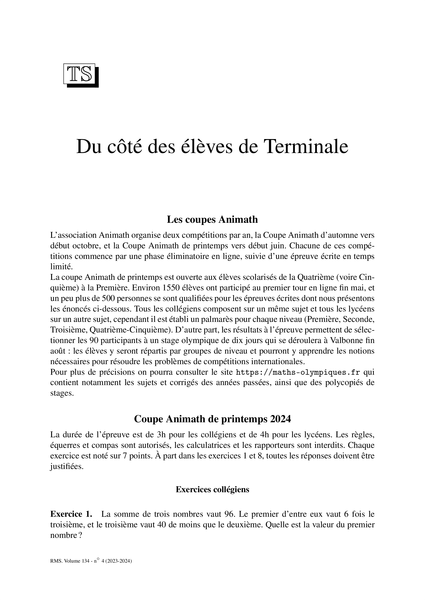 TS

Du côté des élèves de Terminale

Les coupes Animath

L'association Animath organise deux compétitions par an, la Coupe Animath d'automne vers début octobre, et la Coupe Animath de printemps vers début juin. Chacune de ces compétitions commence par une phase éliminatoire en ligne, suivie d'une épreuve écrite en temps limité.
La coupe Animath de printemps est ouverte aux élèves scolarisés de la Quatrième (voire Cinquième) à la Première. Environ 1550 élèves ont participé au premier tour en ligne fin mai, et un peu plus de 500 personnes se sont qualifiées pour les épreuves écrites dont nous présentons les énoncés ci-dessous. Tous les collégiens composent sur un même sujet et tous les lycéens sur un autre sujet, cependant il est établi un palmarès pour chaque niveau (Première, Seconde, Troisième, Quatrième-Cinquième). D'autre part, les résultats à l'épreuve permettent de sélectionner les 90 participants à un stage olympique de dix jours qui se déroulera à Valbonne fin août : les élèves y seront répartis par groupes de niveau et pourront y apprendre les notions nécessaires pour résoudre les problèmes de compétitions internationales.
Pour plus de précisions on pourra consulter le site https://maths-olympiques.fr qui contient notamment les sujets et corrigés des années passées, ainsi que des polycopiés de stages.

Coupe Animath de printemps 2024

La durée de l'épreuve est de 3h pour les collégiens et de 4h pour les lycéens. Les règles, équerres et compas sont autorisés, les calculatrices et les rapporteurs sont interdits. Chaque exercice est noté sur 7 points. À part dans les exercices 1 et 8, toutes les réponses doivent être justifiées.

Exercices collégiens

Exercice 1. La somme de trois nombres vaut 96. Le premier d'entre eux vaut 6 fois le troisième, et le troisième vaut 40 de moins que le deuxième. Quelle est la valeur du premier nombre ?

RMS. Volume 134 - n° 4 (2023-2024)